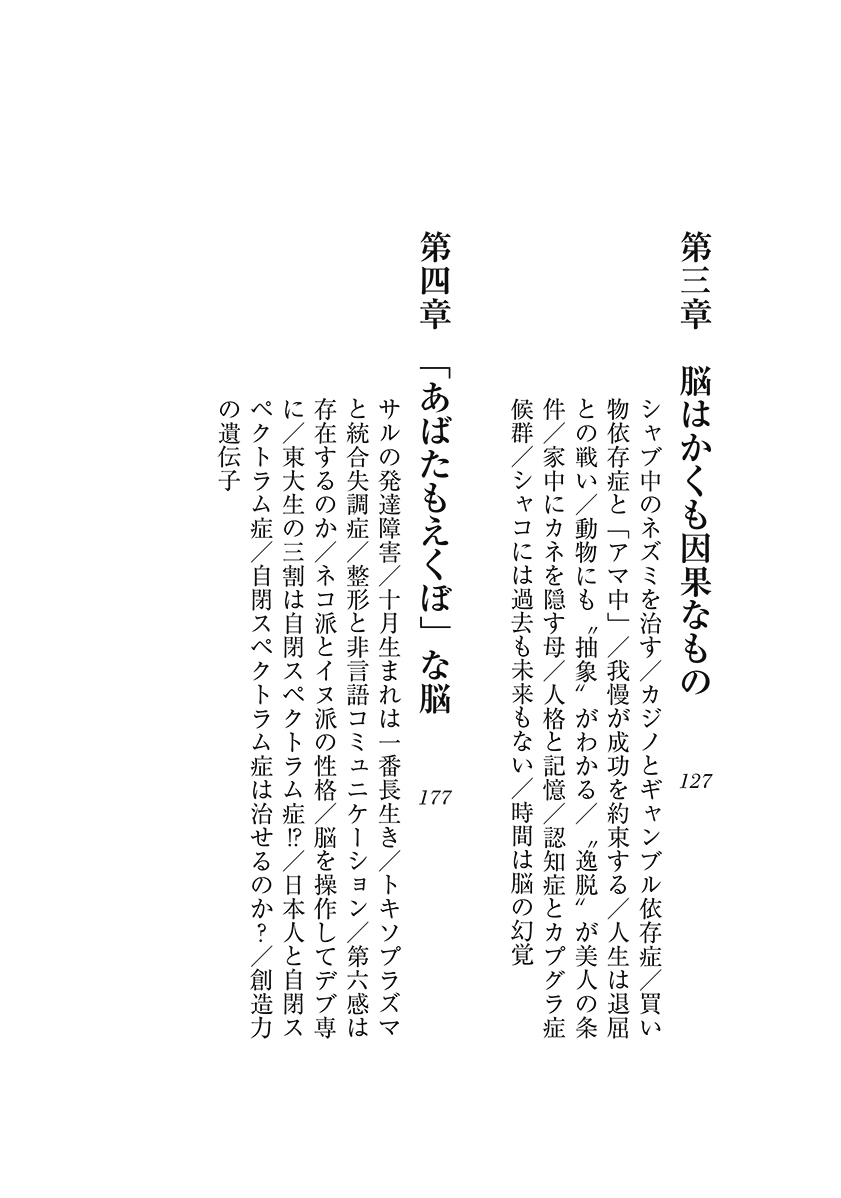 第三章　脳はかくも因果なもの　127

シャブ中のネズミを治す／カジノとギャンブル依存症／買い物依存症と「アマ中」／我慢が成功を約束する／人生は退屈との戦い／動物にも〝抽象〟がわかる／〝逸脱〟が美人の条件／家中にカネを隠す母／人格と記憶／認知症とカプグラ症候群／シャコには過去も未来もない／時間は脳の幻覚

第四章　「あばたもえくぼ」な脳　177

サルの発達障害／十月生まれは一番長生き／トキソプラズマと統合失調症／整形と非言語コミュニケーション／第六感は存在するのか／ネコ派とイヌ派の性格／脳を操作してデブ専に／東大生の三割は自閉スペクトラム症⁉／日本人と自閉スペクトラム症／自閉スペクトラム症は治せるのか？／創造力の遺伝子